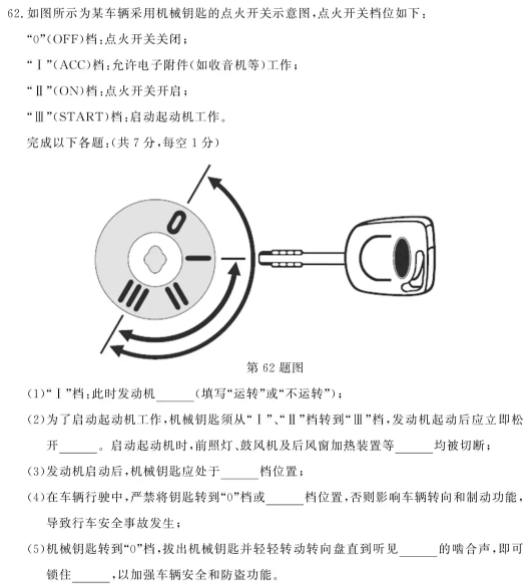 62. 如图所示为某车辆采用机械钥匙的点火开关示意图，点火开关档位如下：

“0”(OFF)档：点火开关关闭；

“Ⅰ”(ACC)档：允许电子附件(如收音机等)工作；

“Ⅱ”(ON)档：点火开关开启；

“Ⅲ”(START)档：启动起动机工作。

完成以下各题：(共 7 分，每空 1 分)

0

Ⅰ

Ⅱ

Ⅲ

第 62 题图

(1)“Ⅰ”档：此时发动机______(填写“运转”或“不运转”)；

(2)为了启动起动机工作，机械钥匙须从“Ⅰ”、“Ⅱ”档转到“Ⅲ”档，发动机起动后应立即松开______。启动起动机时，前照灯、鼓风机及后风窗加热装置等______均被切断；

(3)发动机启动后，机械钥匙应处于______档位置；

(4)在车辆行驶中，严禁将钥匙转到“0”档或______档位置，否则影响车辆转向和制动功能，导致行车安全事故发生；

(5)机械钥匙转到“0”档，拔出机械钥匙并轻轻转动转向盘直到听见______的啮合声，即可锁住______，以加强车辆安全和防盗功能。